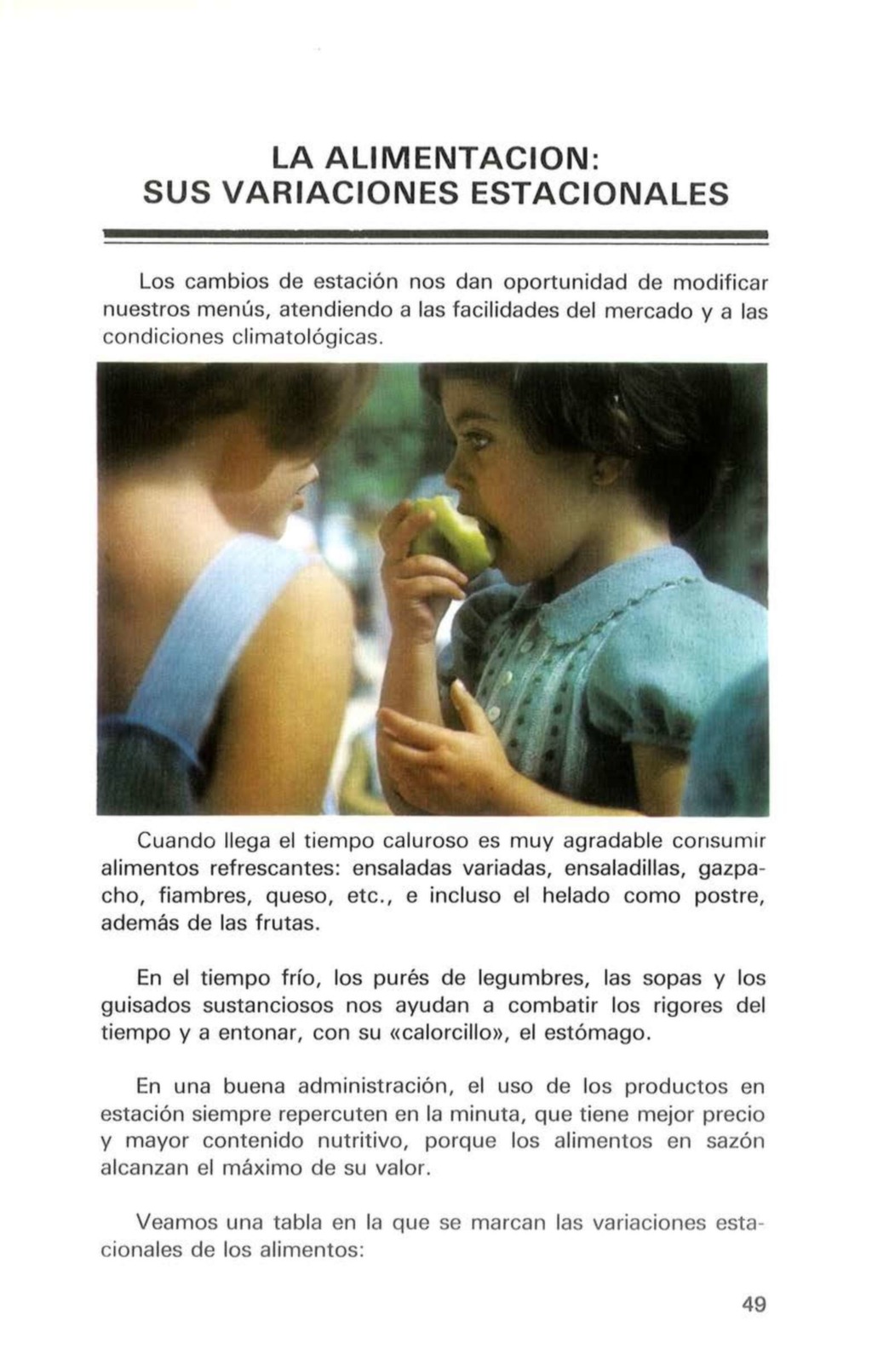 LA ALIMENTACION:
SUS VARIACIONES ESTACIONALES

Los cambios de estación nos dan oportunidad de modificar nuestros menús, atendiendo a las facilidades del mercado y a las condiciones climatológicas.

Cuando llega el tiempo caluroso es muy agradable consumir alimentos refrescantes: ensaladas variadas, ensaladillas, gazpacho, fiambres, queso, etc., e incluso el helado como postre, además de las frutas.

En el tiempo frío, los purés de legumbres, las sopas y los guisados sustanciosos nos ayudan a combatir los rigores del tiempo y a entonar, con su «calorcillo», el estómago.

En una buena administración, el uso de los productos en estación siempre repercuten en la minuta, que tiene mejor precio y mayor contenido nutritivo, porque los alimentos en sazón alcanzan el máximo de su valor.

Veamos una tabla en la que se marcan las variaciones estacionales de los alimentos:

49